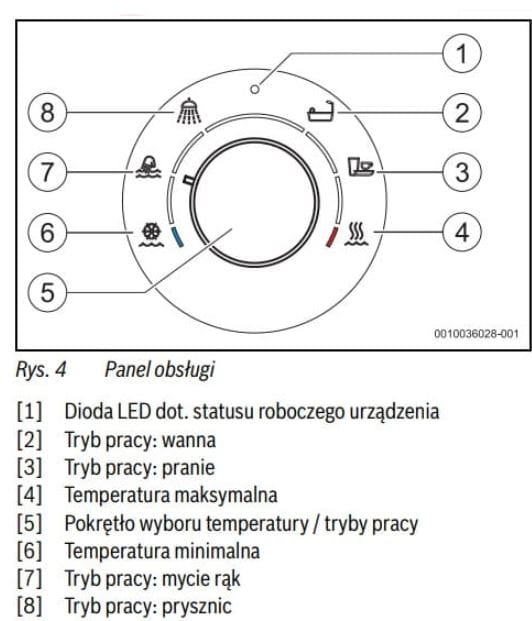 1
8
2
7
3
6
4
5
0010036028-001

Rys. 4 Panel obsługi

[1] Dioda LED dot. statusu roboczego urządzenia
[2] Tryb pracy: wanna
[3] Tryb pracy: pranie
[4] Temperatura maksymalna
[5] Pokrętło wyboru temperatury / tryby pracy
[6] Temperatura minimalna
[7] Tryb pracy: mycie rąk
[8] Tryb pracy: prysznic